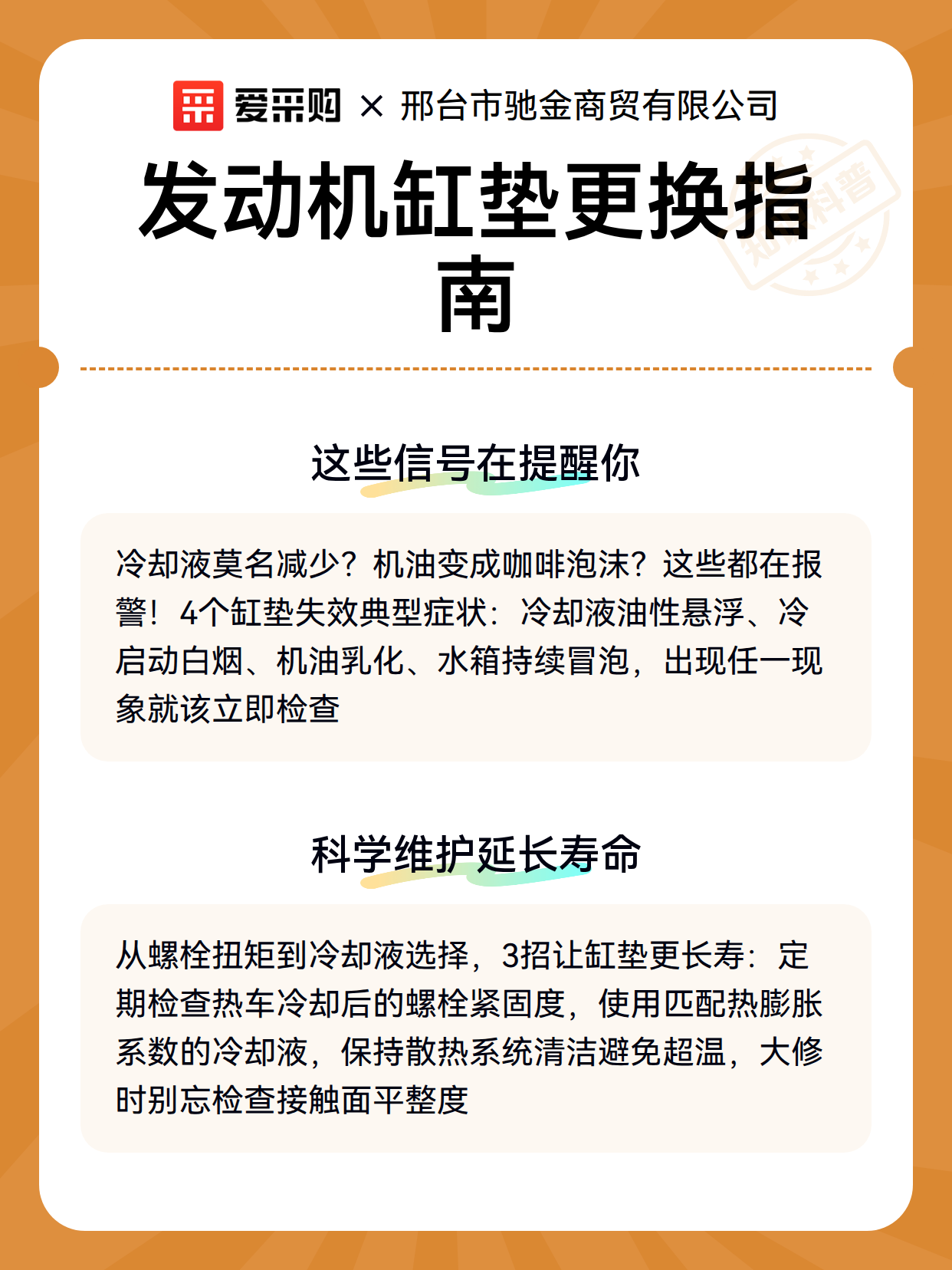 爱采购 × 邢台市驰金商贸有限公司

发动机缸垫更换指南

知识科普

这些信号在提醒你

冷却液莫名减少？机油变成咖啡泡沫？这些都在报警！4个缸垫失效典型症状：冷却液油性悬浮、冷启动白烟、机油乳化、水箱持续冒泡，出现任一现象就该立即检查

科学维护延长寿命

从螺栓扭矩到冷却液选择，3招让缸垫更长寿：定期检查热车冷却后的螺栓紧固度，使用匹配热膨胀系数的冷却液，保持散热系统清洁避免超温，大修时别忘检查接触面平整度